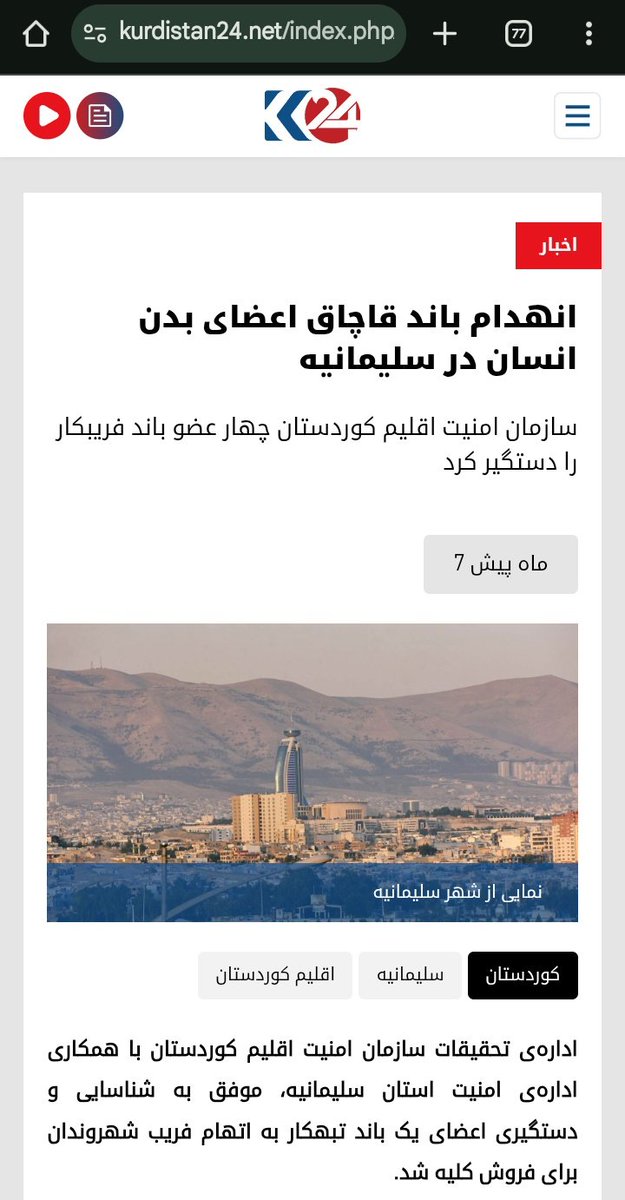 kurdistan24.net/index.php

77

K24

اخبار

انهدام باند قاچاق اعضای بدن انسان در سلیمانیه

سازمان امنیت اقلیم کوردستان چهار عضو باند فریبکار را دستگیر کرد

7 ماه پیش

نمایی از شهر سلیمانیه

کوردستان

سلیمانیه

اقلیم کوردستان

اداره‌ی تحقیقات سازمان امنیت اقلیم کوردستان با همکاری اداره‌ی امنیت استان سلیمانیه، موفق به شناسایی و دستگیری اعضای یک باند تبهکار به اتهام فریب شهروندان برای فروش کلیه شد.